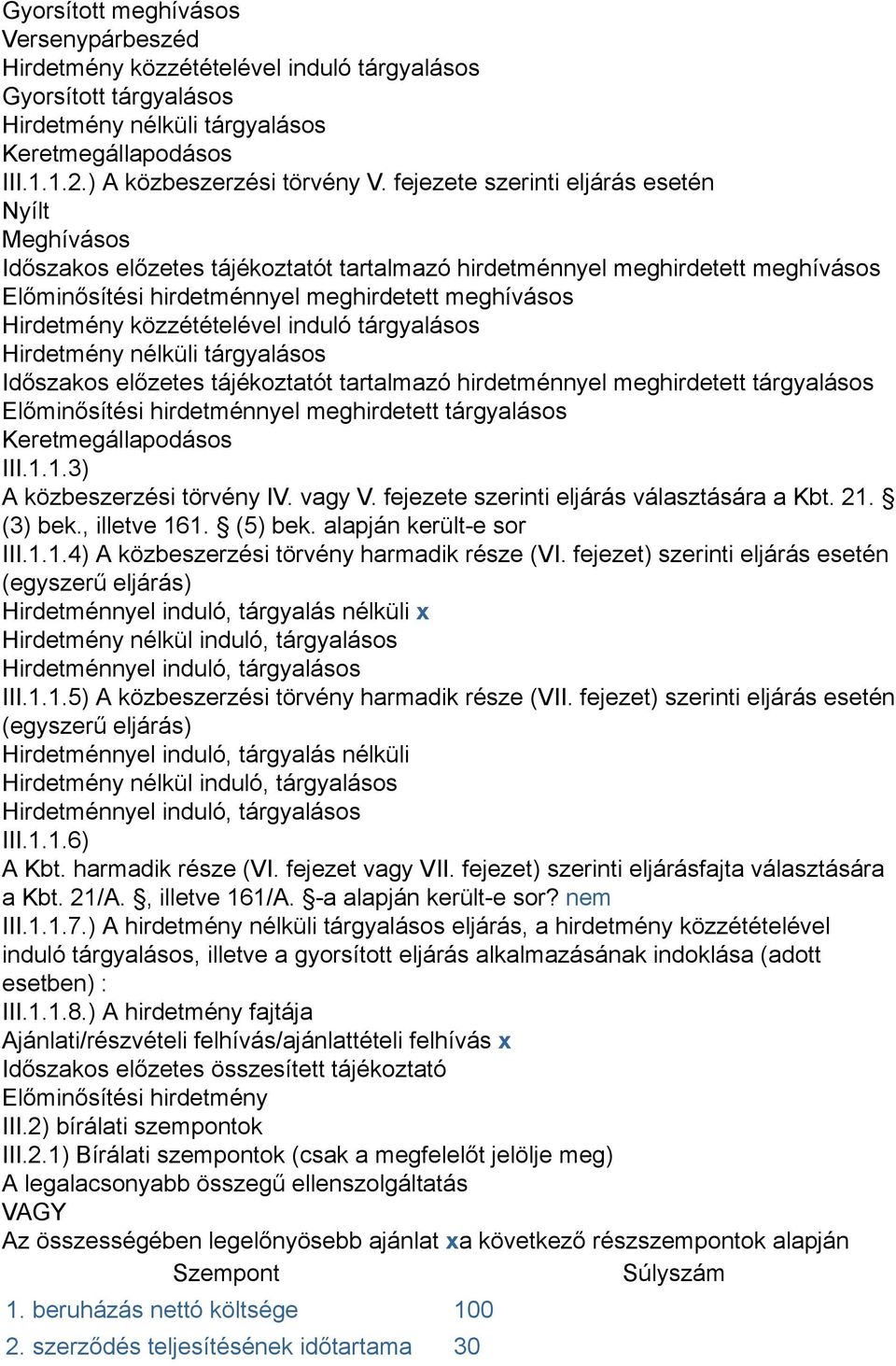 Gyorsított meghívásos
Versenypárbeszéd
Hirdetmény közzétételével induló tárgyalásos
Gyorsított tárgyalásos
Hirdetmény nélküli tárgyalásos
Keretmegállapodásos
III.1.1.2.) A közbeszerzési törvény V. fejezete szerinti eljárás esetén
Nyílt
Meghívásos
Időszakos előzetes tájékoztatót tartalmazó hirdetménnyel meghirdetett meghívásos
Előminősítési hirdetménnyel meghirdetett meghívásos
Hirdetmény közzétételével induló tárgyalásos
Hirdetmény nélküli tárgyalásos
Időszakos előzetes tájékoztatót tartalmazó hirdetménnyel meghirdetett tárgyalásos
Előminősítési hirdetménnyel meghirdetett tárgyalásos
Keretmegállapodásos
III.1.1.3)
A közbeszerzési törvény IV. vagy V. fejezete szerinti eljárás választására a Kbt. 21. § (3) bek., illetve 161. § (5) bek. alapján került-e sor
III.1.1.4) A közbeszerzési törvény harmadik része (VI. fejezet) szerinti eljárás esetén (egyszerű eljárás)
Hirdetménnyel induló, tárgyalás nélküli x
Hirdetmény nélkül induló, tárgyalásos
Hirdetménnyel induló, tárgyalásos
III.1.1.5) A közbeszerzési törvény harmadik része (VII. fejezet) szerinti eljárás esetén (egyszerű eljárás)
Hirdetménnyel induló, tárgyalás nélküli
Hirdetmény nélkül induló, tárgyalásos
Hirdetménnyel induló, tárgyalásos
III.1.1.6)
A Kbt. harmadik része (VI. fejezet vagy VII. fejezet) szerinti eljárásfajta választására a Kbt. 21/A. §, illetve 161/A. §-a alapján került-e sor? nem
III.1.1.7.) A hirdetmény nélküli tárgyalásos eljárás, a hirdetmény közzétételével induló tárgyalásos, illetve a gyorsított eljárás alkalmazásának indoklása (adott esetben) :
III.1.1.8.) A hirdetmény fajtája
Ajánlati/részvételi felhívás/ajánlattételi felhívás x
Időszakos előzetes összesített tájékoztató
Előminősítési hirdetmény
III.2) bírálati szempontok
III.2.1) Bírálati szempontok (csak a megfelelőt jelölje meg)
A legalacsonyabb összegű ellenszolgáltatás
VAGY
Az összességében legelőnyösebb ajánlat xa következő részszempontok alapján

| Szempont | Súlyszám |
|---|---|
| 1. beruházás nettó költsége | 100 |
| 2. szerződés teljesítésének időtartama | 30 |